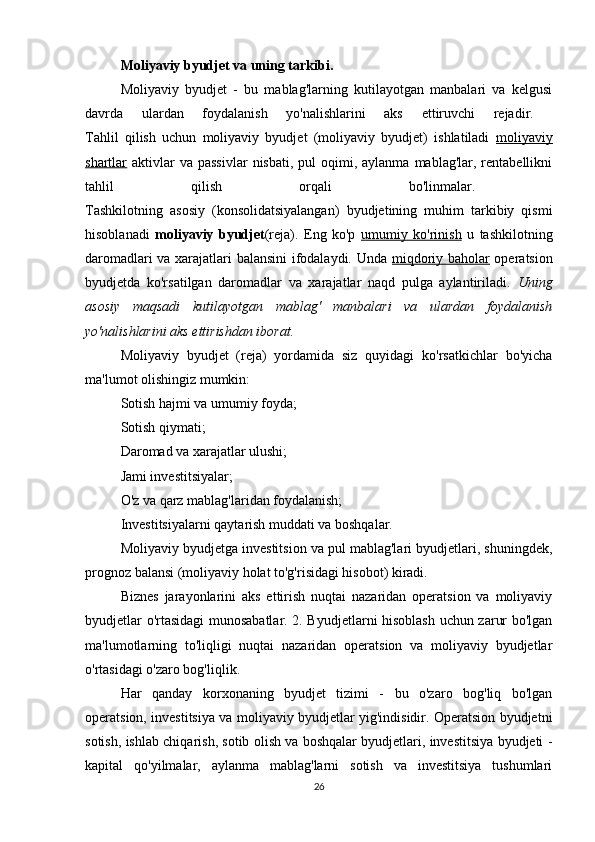 Moliyaviy byudjet va uning tarkibi.

Moliyaviy byudjet - bu mablag'larning kutilayotgan manbalari va kelgusi davrda ulardan foydalanish yo'nalishlarini aks ettiruvchi rejadir. Tahlil qilish uchun moliyaviy byudjet (moliyaviy byudjet) ishlatiladi moliyaviy shartlar aktivlar va passivlar nisbati, pul oqimi, aylanma mablag'lar, rentabellikni tahlil qilish orqali bo'linmalar. Tashkilotning asosiy (konsolidatsiyalangan) byudjetining muhim tarkibiy qismi hisoblanadi moliyaviy byudjet(reja). Eng ko'p umumiy ko'rinish u tashkilotning daromadlari va xarajatlari balansini ifodalaydi. Unda miqdoriy baholar operatsion byudjetda ko'rsatilgan daromadlar va xarajatlar naqd pulga aylantiriladi. Uning asosiy maqsadi kutilayotgan mablag' manbalari va ulardan foydalanish yo'nalishlarini aks ettirishdan iborat.

Moliyaviy byudjet (reja) yordamida siz quyidagi ko'rsatkichlar bo'yicha ma'lumot olishingiz mumkin:

Sotish hajmi va umumiy foyda;

Sotish qiymati;

Daromad va xarajatlar ulushi;

Jami investitsiyalar;

O'z va qarz mablag'laridan foydalanish;

Investitsiyalarni qaytarish muddati va boshqalar.

Moliyaviy byudjetga investitsion va pul mablag'lari byudjetlari, shuningdek, prognoz balansi (moliyaviy holat to'g'risidagi hisobot) kiradi.

Biznes jarayonlarini aks ettirish nuqtai nazaridan operatsion va moliyaviy byudjetlar o'rtasidagi munosabatlar. 2. Byudjetlarni hisoblash uchun zarur bo'lgan ma'lumotlarning to'liqligi nuqtai nazaridan operatsion va moliyaviy byudjetlar o'rtasidagi o'zaro bog'liqlik.

Har qanday korxonaning byudjet tizimi - bu o'zaro bog'liq bo'lgan operatsion, investitsiya va moliyaviy byudjetlar yig'indisidir. Operatsion byudjetni sotish, ishlab chiqarish, sotib olish va boshqalar byudjetlari, investitsiya byudjeti - kapital qo'yilmalar, aylanma mablag'larni sotish va investitsiya tushumlari

26